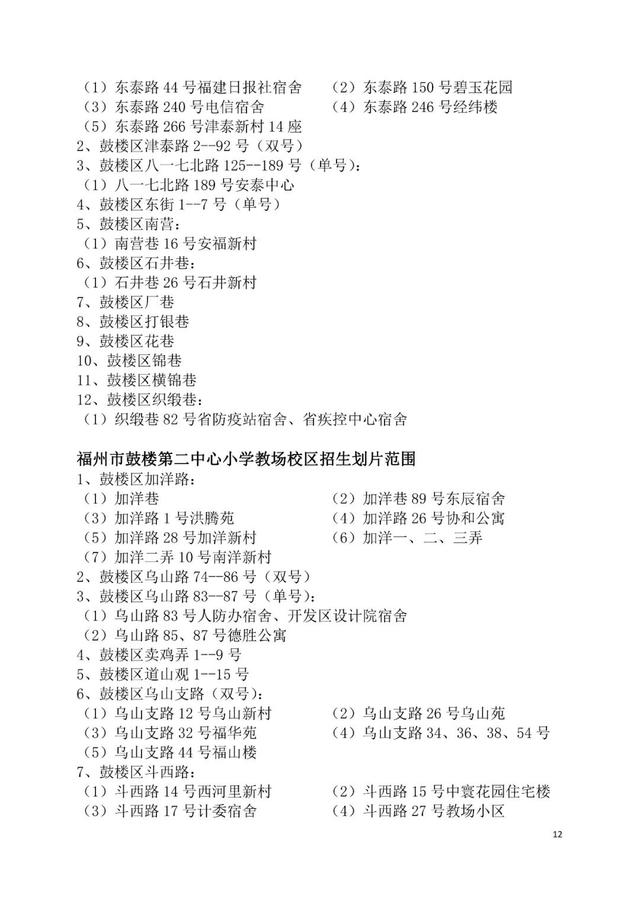 （1）东泰路44号福建日报社宿舍 （2）东泰路150号碧玉花园
（3）东泰路240号电信宿舍 （4）东泰路246号经纬楼
（5）东泰路266号津泰新村14座
2、鼓楼区津泰路2--92号（双号）
3、鼓楼区八一七北路125--189号（单号）：
（1）八一七北路189号安泰中心
4、鼓楼区东街1--7号（单号）
5、鼓楼区南营：
（1）南营巷16号安福新村
6、鼓楼区石井巷：
（1）石井巷26号石井新村
7、鼓楼区厂巷
8、鼓楼区打银巷
9、鼓楼区花巷
10、鼓楼区锦巷
11、鼓楼区横锦巷
12、鼓楼区织缎巷：
（1）织缎巷82号省防疫站宿舍、省疾控中心宿舍

福州市鼓楼第二中心小学教场校区招生划片范围
1、鼓楼区加洋路：
（1）加洋巷 （2）加洋巷89号东辰宿舍
（3）加洋路1号洪腾苑 （4）加洋路26号协和公寓
（5）加洋路28号加洋新村 （6）加洋一、二、三弄
（7）加洋二弄10号南洋新村
2、鼓楼区乌山路74--86号（双号）
3、鼓楼区乌山路83--87号（单号）：
（1）乌山路83号人防办宿舍、开发区设计院宿舍
（2）乌山路85、87号德胜公寓
4、鼓楼区卖鸡弄1--9号
5、鼓楼区道山观1--15号
6、鼓楼区乌山支路（双号）：
（1）乌山支路12号乌山新村 （2）乌山支路26号乌山苑
（3）乌山支路32号福华苑 （4）乌山支路34、36、38、54号
（5）乌山支路44号福山楼
7、鼓楼区斗西路：
（1）斗西路14号西河里新村 （2）斗西路15号中寰花园住宅楼
（3）斗西路17号计委宿舍 （4）斗西路27号教场小区

12